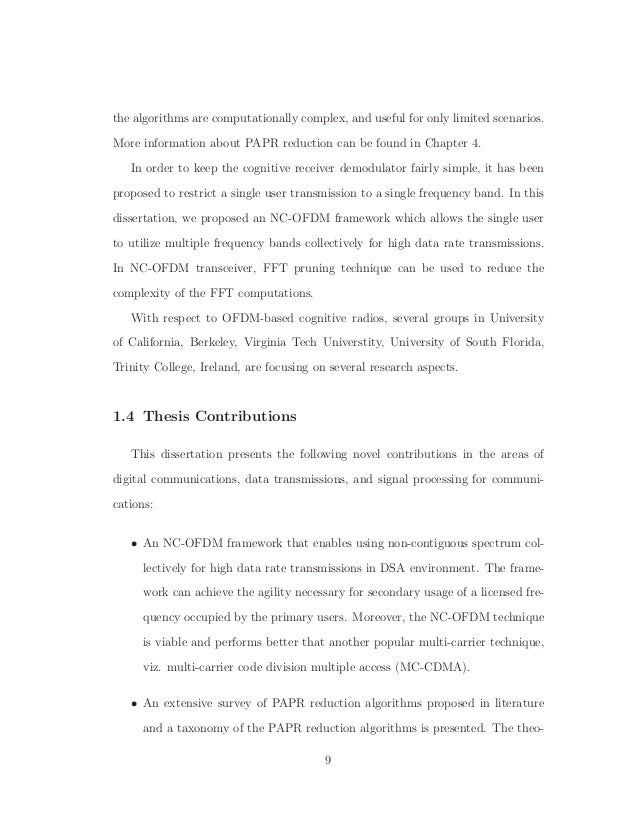 the algorithms are computationally complex, and useful for only limited scenarios. More information about PAPR reduction can be found in Chapter 4.

In order to keep the cognitive receiver demodulator fairly simple, it has been proposed to restrict a single user transmission to a single frequency band. In this dissertation, we proposed an NC-OFDM framework which allows the single user to utilize multiple frequency bands collectively for high data rate transmissions. In NC-OFDM transceiver, FFT pruning technique can be used to reduce the complexity of the FFT computations.

With respect to OFDM-based cognitive radios, several groups in University of California, Berkeley, Virginia Tech Universtity, University of South Florida, Trinity College, Ireland, are focusing on several research aspects.

1.4 Thesis Contributions

This dissertation presents the following novel contributions in the areas of digital communications, data transmissions, and signal processing for communications:

• An NC-OFDM framework that enables using non-contiguous spectrum collectively for high data rate transmissions in DSA environment. The framework can achieve the agility necessary for secondary usage of a licensed frequency occupied by the primary users. Moreover, the NC-OFDM technique is viable and performs better that another popular multi-carrier technique, viz. multi-carrier code division multiple access (MC-CDMA).

• An extensive survey of PAPR reduction algorithms proposed in literature and a taxonomy of the PAPR reduction algorithms is presented. The theo-

9